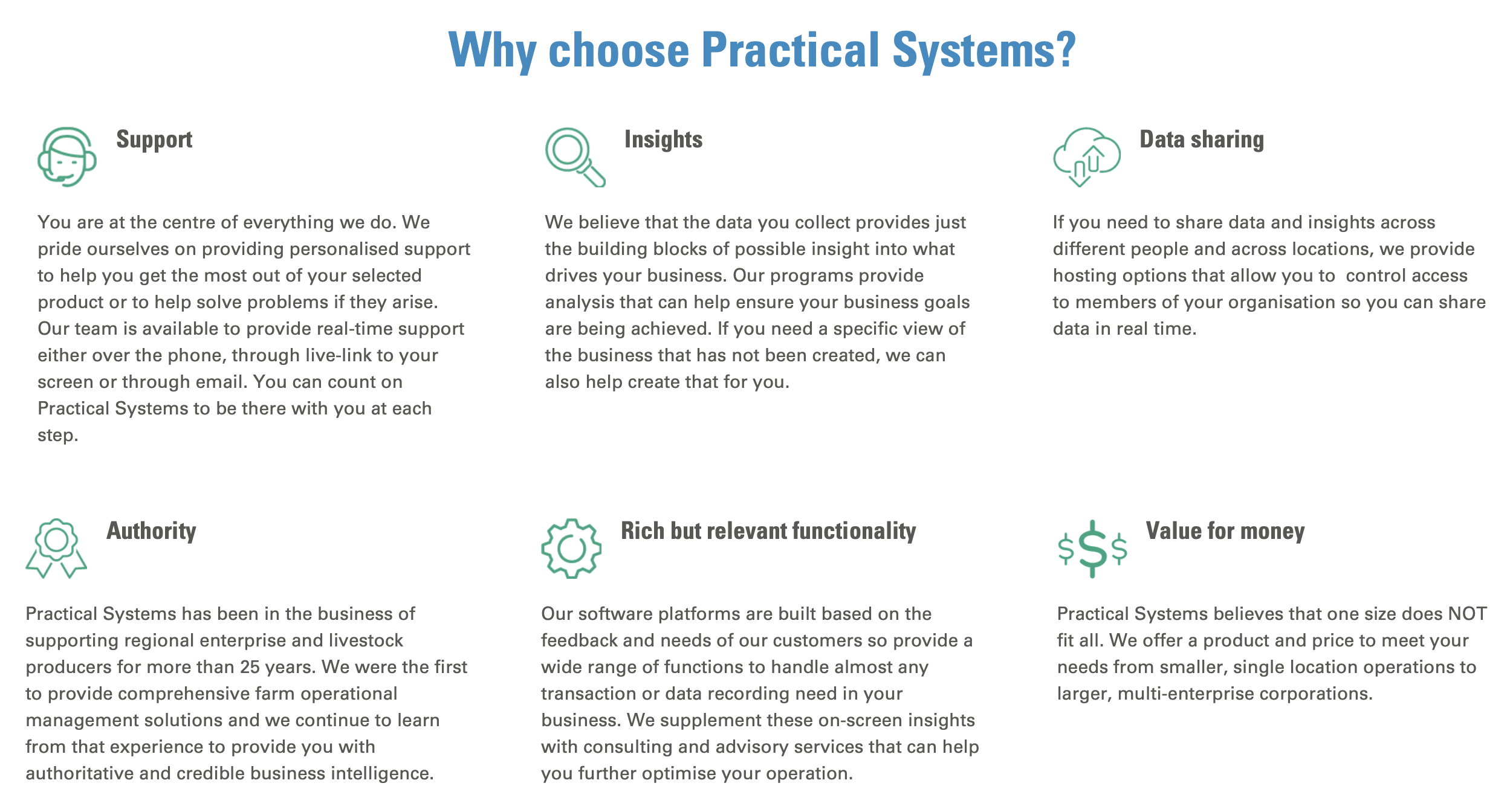 Why choose Practical Systems?

Support

You are at the centre of everything we do. We pride ourselves on providing personalised support to help you get the most out of your selected product or to help solve problems if they arise. Our team is available to provide real-time support either over the phone, through live-link to your screen or through email. You can count on Practical Systems to be there with you at each step.

Insights

We believe that the data you collect provides just the building blocks of possible insight into what drives your business. Our programs provide analysis that can help ensure your business goals are being achieved. If you need a specific view of the business that has not been created, we can also help create that for you.

Data sharing

If you need to share data and insights across different people and across locations, we provide hosting options that allow you to control access to members of your organisation so you can share data in real time.

Authority

Practical Systems has been in the business of supporting regional enterprise and livestock producers for more than 25 years. We were the first to provide comprehensive farm operational management solutions and we continue to learn from that experience to provide you with authoritative and credible business intelligence.

Rich but relevant functionality

Our software platforms are built based on the feedback and needs of our customers so provide a wide range of functions to handle almost any transaction or data recording need in your business. We supplement these on-screen insights with consulting and advisory services that can help you further optimise your operation.

$$$

Value for money

Practical Systems believes that one size does NOT fit all. We offer a product and price to meet your needs from smaller, single location operations to larger, multi-enterprise corporations.